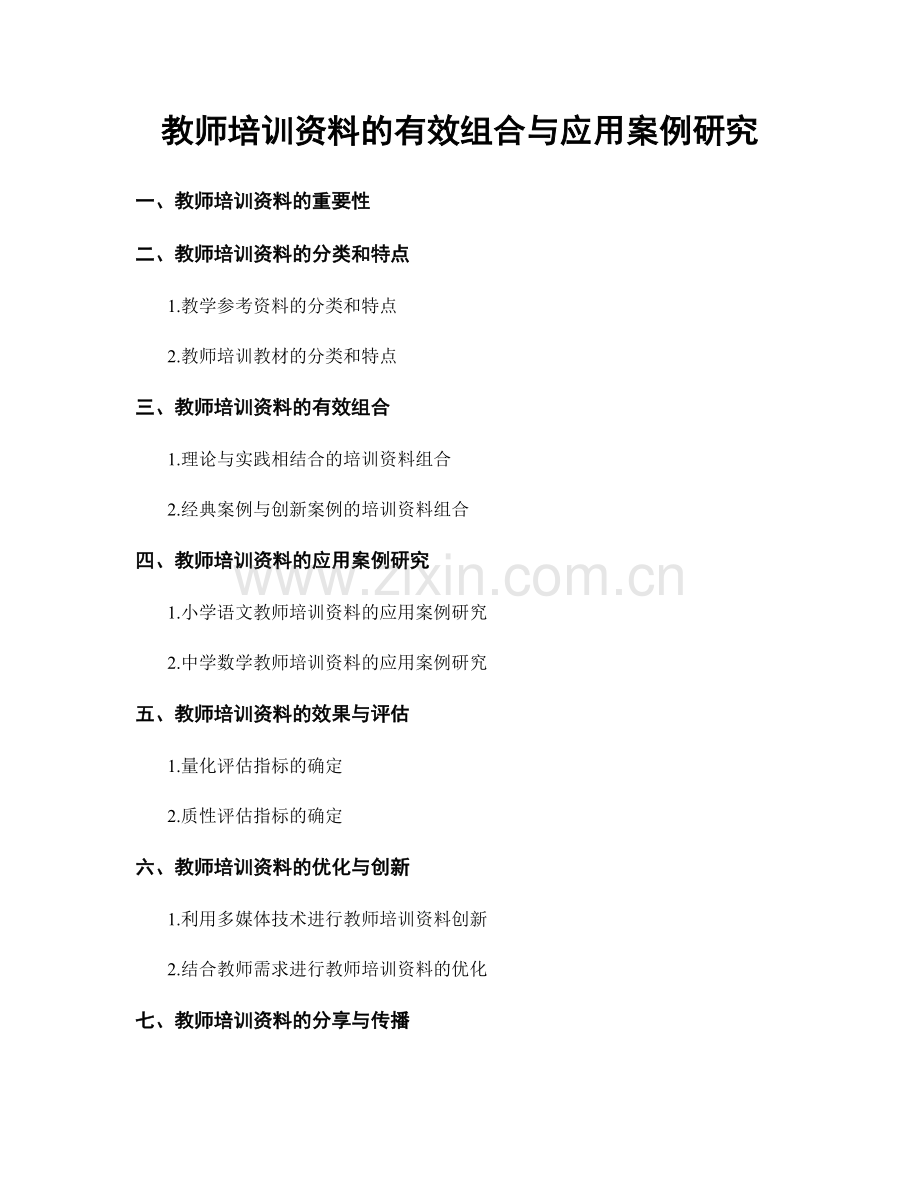 教师培训资料的有效组合与应用案例研究

一、教师培训资料的重要性

二、教师培训资料的分类和特点

1.教学参考资料的分类和特点

2.教师培训教材的分类和特点

三、教师培训资料的有效组合

1.理论与实践相结合的培训资料组合

2.经典案例与创新案例的培训资料组合

四、教师培训资料的应用案例研究

www.zixin.com.cn

1.小学语文教师培训资料的应用案例研究

2.中学数学教师培训资料的应用案例研究

五、教师培训资料的效果与评估

1.量化评估指标的确定

2.质性评估指标的确定

六、教师培训资料的优化与创新

1.利用多媒体技术进行教师培训资料创新

2.结合教师需求进行教师培训资料的优化

七、教师培训资料的分享与传播